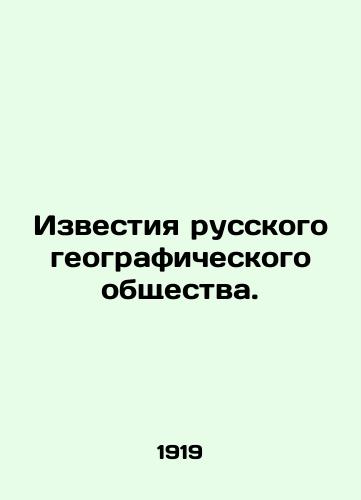 Известия русского географического общества.

1919